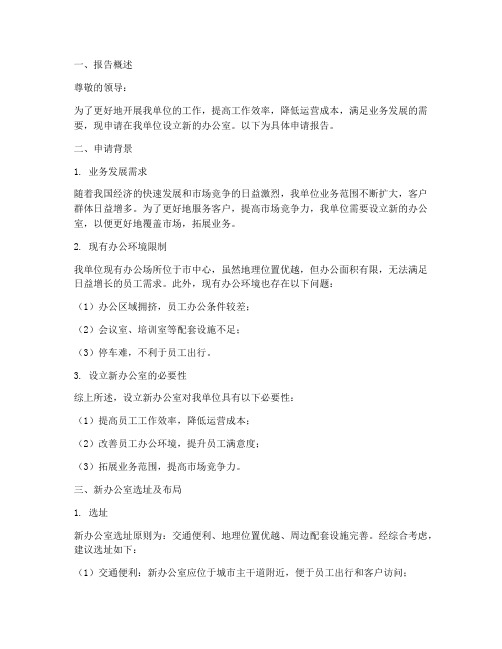 一、报告概述

尊敬的领导：

为了更好地开展我单位的工作，提高工作效率，降低运营成本，满足业务发展的需要，现申请在我单位设立新的办公室。以下为具体申请报告。

二、申请背景

1. 业务发展需求

随着我国经济的快速发展和市场竞争的日益激烈，我单位业务范围不断扩大，客户群体日益增多。为了更好地服务客户，提高市场竞争力，我单位需要设立新的办公室，以便更好地覆盖市场，拓展业务。

2. 现有办公环境限制

我单位现有办公场所位于市中心，虽然地理位置优越，但办公面积有限，无法满足日益增长的员工需求。此外，现有办公环境也存在以下问题：

（1）办公区域拥挤，员工办公条件较差；

（2）会议室、培训室等配套设施不足；

（3）停车难，不利于员工出行。

3. 设立新办公室的必要性

综上所述，设立新办公室对我单位具有以下必要性：

（1）提高员工工作效率，降低运营成本；

（2）改善员工办公环境，提升员工满意度；

（3）拓展业务范围，提高市场竞争力。

三、新办公室选址及布局

1. 选址

新办公室选址原则为：交通便利、地理位置优越、周边配套设施完善。经综合考虑，建议选址如下：

（1）交通便利：新办公室应位于城市主干道附近，便于员工出行和客户访问；